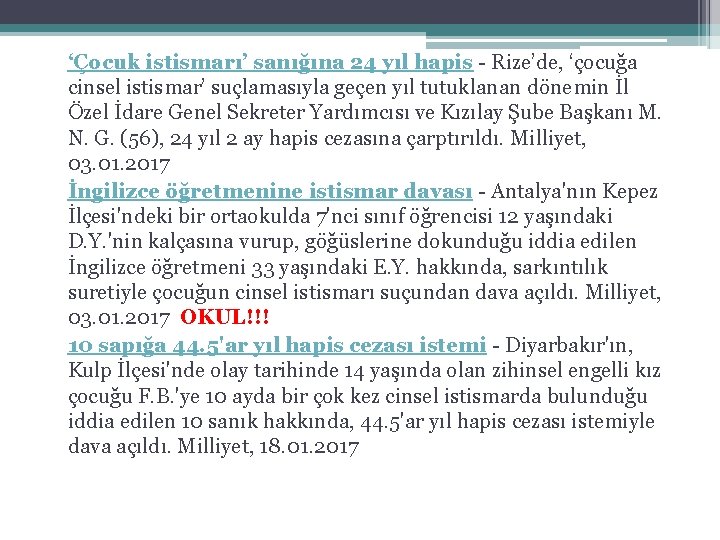 ‘Çocuk istismarı’ sanığına 24 yıl hapis - Rize’de, ‘çocuğa cinsel istismar’ suçlamasıyla geçen yıl tutuklanan dönemin İl Özel İdare Genel Sekreter Yardımcısı ve Kızılay Şube Başkanı M. N. G. (56), 24 yıl 2 ay hapis cezasına çarptırıldı. Milliyet, 03.01.2017

İngilizce öğretmenine istismar davası - Antalya'nın Kepez İlçesi'ndeki bir ortaokulda 7'nci sınıf öğrencisi 12 yaşındaki D.Y.'nin kalçasına vurup, göğüslerine dokunduğu iddia edilen İngilizce öğretmeni 33 yaşındaki E.Y. hakkında, sarkıntılık suretiyle çocuğun cinsel istismarı suçundan dava açıldı. Milliyet, 03.01.2017 OKUL!!!

10 sapığa 44.5'ar yıl hapis cezası istemi - Diyarbakır'ın, Kulp İlçesi'nde olay tarihinde 14 yaşında olan zihinsel engelli kız çocuğu F.B.'ye 10 ayda bir çok kez cinsel istismarda bulunduğu iddia edilen 10 sanık hakkında, 44.5'ar yıl hapis cezası istemiyle dava açıldı. Milliyet, 18.01.2017